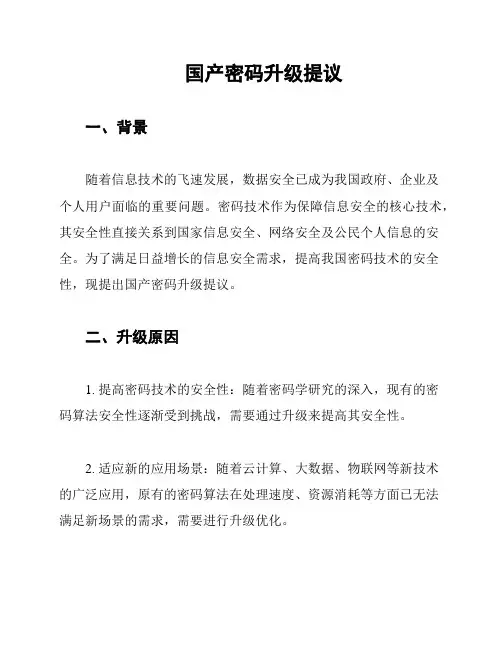 国产密码升级提议

一、背景

随着信息技术的飞速发展，数据安全已成为我国政府、企业及个人用户面临的重要问题。密码技术作为保障信息安全的核心技术，其安全性直接关系到国家信息安全、网络安全及公民个人信息的安全。为了满足日益增长的信息安全需求，提高我国密码技术的安全性，现提出国产密码升级提议。

二、升级原因

1. 提高密码技术的安全性：随着密码学研究的深入，现有的密码算法安全性逐渐受到挑战，需要通过升级来提高其安全性。

2. 适应新的应用场景：随着云计算、大数据、物联网等新技术的广泛应用，原有的密码算法在处理速度、资源消耗等方面已无法满足新场景的需求，需要进行升级优化。